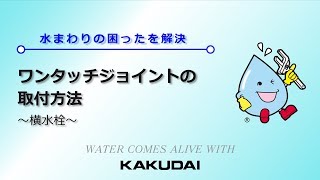 水まわりの困ったを解決

ワンタッチジョイントの取付方法

～横水栓～

®

WATER COMES ALIVE WITH

KAKUDAI